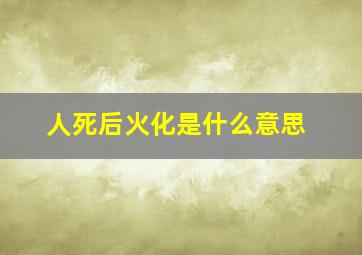 人死后火化是什么意思